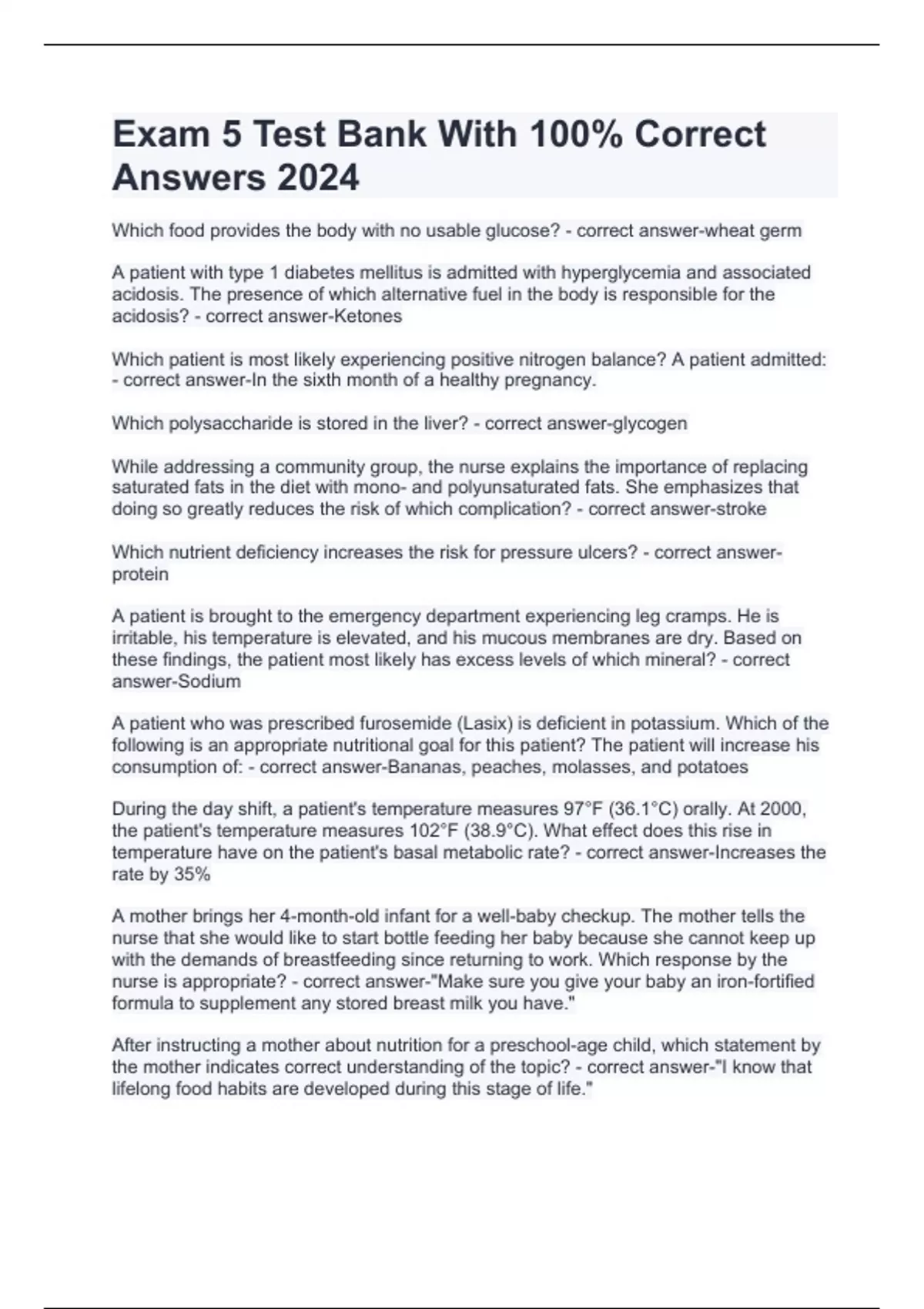 Exam 5 Test Bank With 100% Correct Answers 2024

Which food provides the body with no usable glucose? - correct answer-wheat germ

A patient with type 1 diabetes mellitus is admitted with hyperglycemia and associated acidosis. The presence of which alternative fuel in the body is responsible for the acidosis? - correct answer-Ketones

Which patient is most likely experiencing positive nitrogen balance? A patient admitted: - correct answer-In the sixth month of a healthy pregnancy.

Which polysaccharide is stored in the liver? - correct answer-glycogen

While addressing a community group, the nurse explains the importance of replacing saturated fats in the diet with mono- and polyunsaturated fats. She emphasizes that doing so greatly reduces the risk of which complication? - correct answer-stroke

Which nutrient deficiency increases the risk for pressure ulcers? - correct answer-protein

A patient is brought to the emergency department experiencing leg cramps. He is irritable, his temperature is elevated, and his mucous membranes are dry. Based on these findings, the patient most likely has excess levels of which mineral? - correct answer-Sodium

A patient who was prescribed furosemide (Lasix) is deficient in potassium. Which of the following is an appropriate nutritional goal for this patient? The patient will increase his consumption of: - correct answer-Bananas, peaches, molasses, and potatoes

During the day shift, a patient's temperature measures 97°F (36.1°C) orally. At 2000, the patient's temperature measures 102°F (38.9°C). What effect does this rise in temperature have on the patient's basal metabolic rate? - correct answer-Increases the rate by 35%

A mother brings her 4-month-old infant for a well-baby checkup. The mother tells the nurse that she would like to start bottle feeding her baby because she cannot keep up with the demands of breastfeeding since returning to work. Which response by the nurse is appropriate? - correct answer-"Make sure you give your baby an iron-fortified formula to supplement any stored breast milk you have."

After instructing a mother about nutrition for a preschool-age child, which statement by the mother indicates correct understanding of the topic? - correct answer-"I know that lifelong food habits are developed during this stage of life."